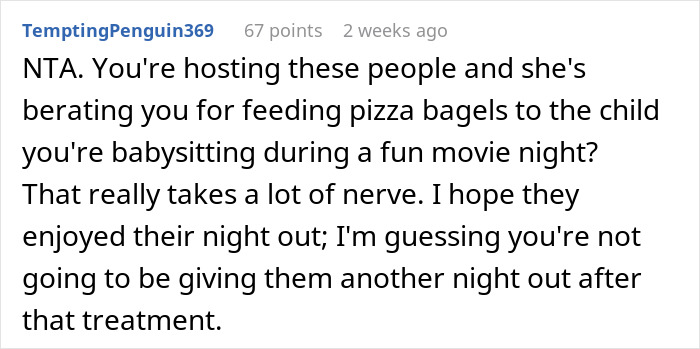 TemptingPenguin369 67 points 2 weeks ago

NTA. You're hosting these people and she's berating you for feeding pizza bagels to the child you're babysitting during a fun movie night? That really takes a lot of nerve. I hope they enjoyed their night out; I'm guessing you're not going to be giving them another night out after that treatment.